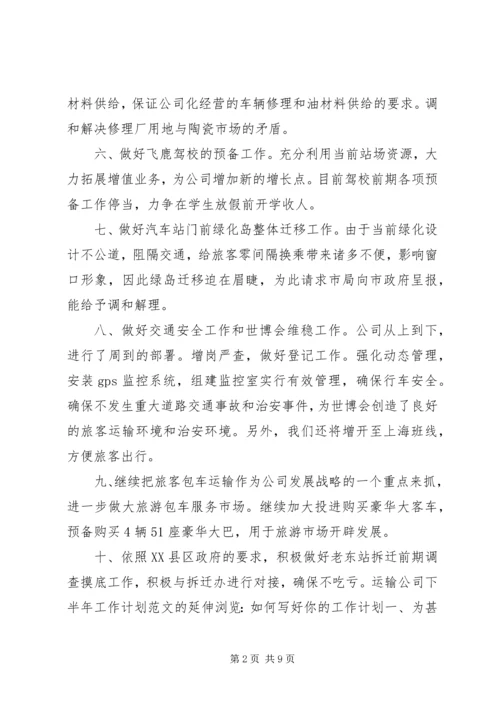 材料供给，保证公司化经营的车辆修理和油材料供给的要求。调和解决修理厂用地与陶瓷市场的矛盾。

六、做好飞鹿驾校的预备工作。充分利用当前站场资源，大力拓展增值业务，为公司增加新的增长点。目前驾校前期各项预备工作停当，力争在学生放假前开学收人。

七、做好汽车站门前绿化岛整体迁移工作。由于当前绿化设计不公道，阻隔交通，给旅客零间隔换乘带来诸多不便，影响窗口形象，因此绿岛迁移迫在眉睫，为此请求市局向市政府呈报，能给予调和解理。

八、做好交通安全工作和世博会维稳工作。公司从上到下，进行了周到的部署。增岗严查，做好登记工作。强化动态管理，安装 gps 监控系统，组建监控室实行有效管理，确保行车安全。确保不发生重大道路交通事故和治安事件，为世博会创造了良好的旅客运输环境和治安环境。另外，我们还将增开至上海班线，方便旅客出行。

九、继续把旅客包车运输作为公司发展战略的一个重点来抓，进一步做大旅游包车服务市场。继续加大投进购买豪华大客车，预备购买 4 辆 51 座豪华大巴，用于旅游市场开辟发展。

十、依照 XX 县区政府的要求，积极做好老东站拆迁前期调查摸底工作，积极与拆迁办进行对接，确保不吃亏。运输公司下半年工作计划范文的延伸浏览：如何写好你的工作计划一、为甚

第 2 页 共 9 页